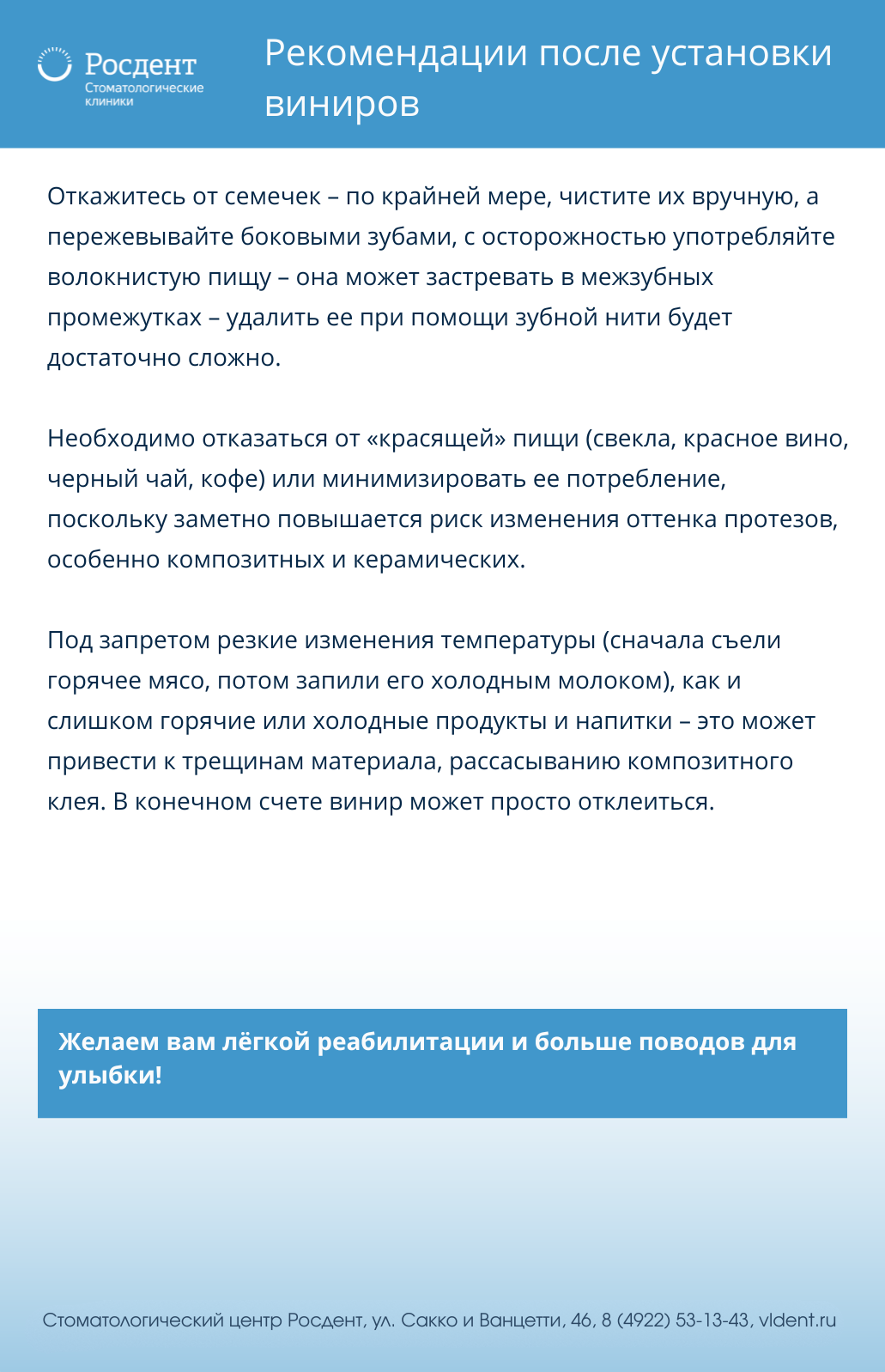 Росдент
Стоматологические клиники

Рекомендации после установки виниров

Откажитесь от семечек – по крайней мере, чистите их вручную, а пережевывайте боковыми зубами, с осторожностью употребляйте волокнистую пищу – она может застревать в межзубных промежутках – удалить ее при помощи зубной нити будет достаточно сложно.

Необходимо отказаться от «красящей» пищи (свекла, красное вино, черный чай, кофе) или минимизировать ее потребление, поскольку заметно повышается риск изменения оттенка протезов, особенно композитных и керамических.

Под запретом резкие изменения температуры (сначала съели горячее мясо, потом запили его холодным молоком), как и слишком горячие или холодные продукты и напитки – это может привести к трещинам материала, рассасыванию композитного клея. В конечном счете винир может просто отклеиться.

Желаем вам лёгкой реабилитации и больше поводов для улыбки!

Стоматологический центр Росдент, ул. Сакко и Ванцетти, 46, 8 (4922) 53-13-43, vldent.ru